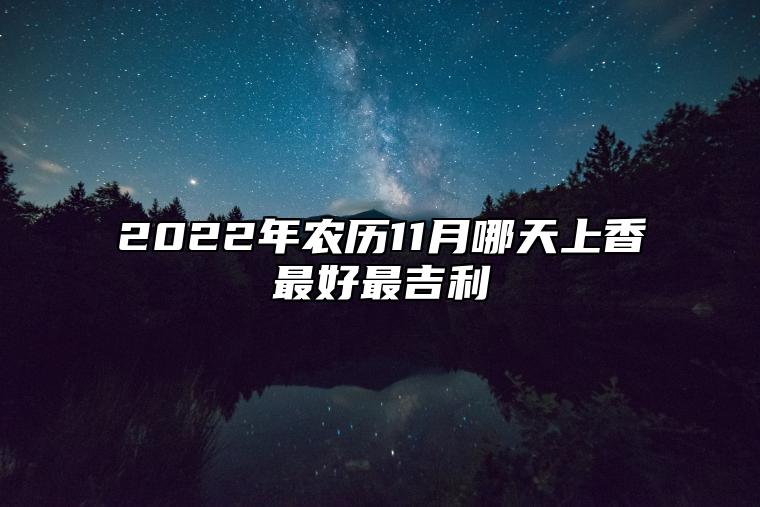 2022年农历11月哪天上香最好最吉利